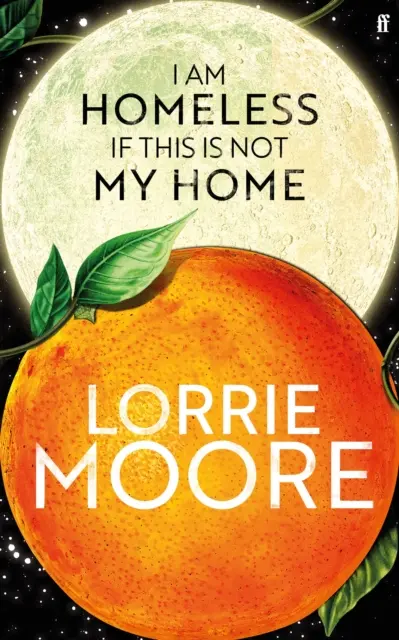 ff

I AM
HOMELESS
IF THIS IS NOT
MY HOME

LORRIE
MOORE